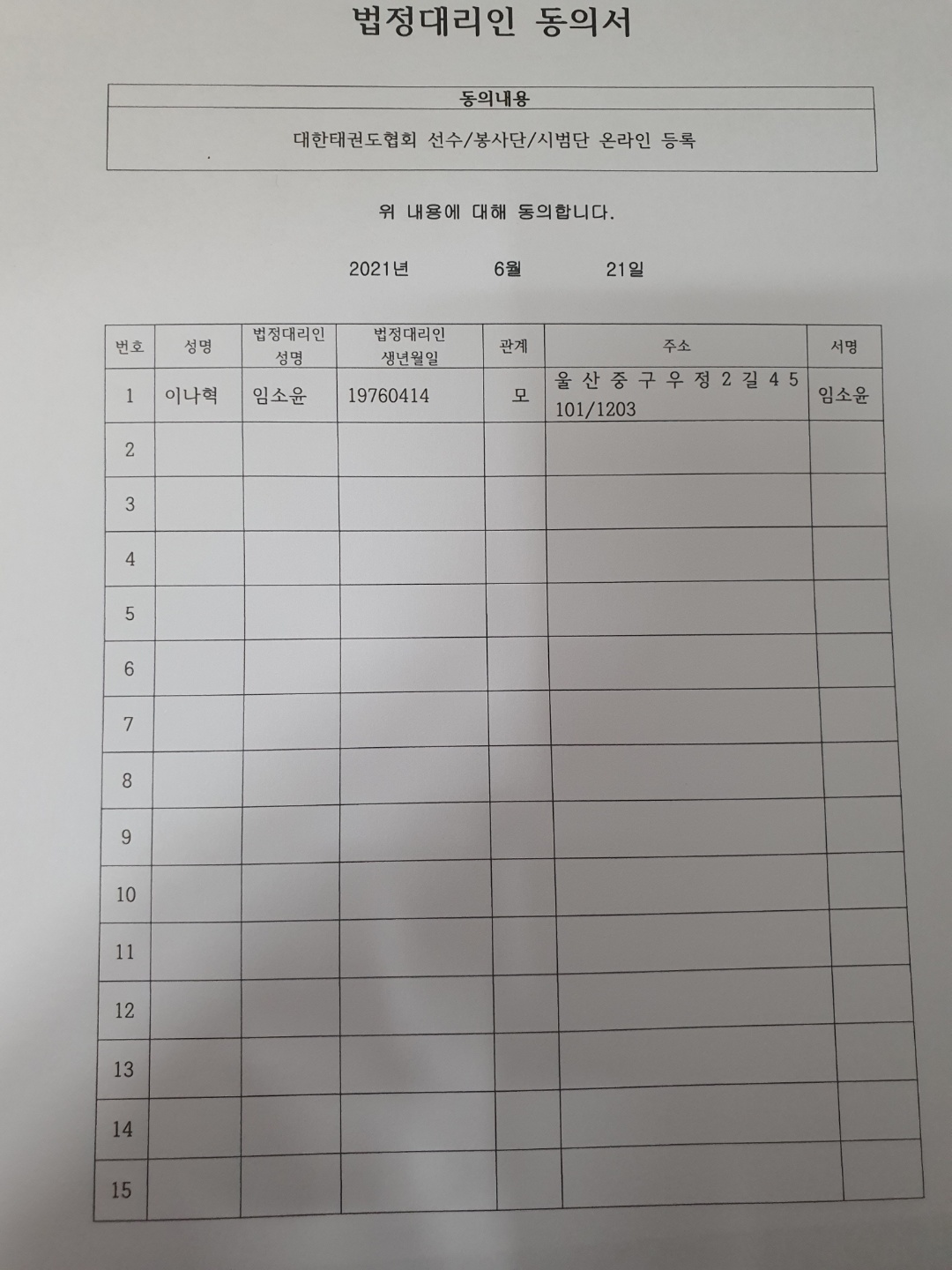 법정대리인 동의서

| 동의내용 |
|---|
| 대한태권도협회 선수/봉사단/시범단 온라인 등록 |

위 내용에 대해 동의합니다.

2021년 6월 21일

| 번호 | 성명 | 법정대리인 성명 | 법정대리인 생년월일 | 관계 | 주소 | 서명 |
|---|---|---|---|---|---|---|
| 1 | 이나혁 | 임소윤 | 19760414 | 모 | 울산중구우정2길45 101/1203 | 임소윤 |
| 2 | | | | | | |
| 3 | | | | | | |
| 4 | | | | | | |
| 5 | | | | | | |
| 6 | | | | | | |
| 7 | | | | | | |
| 8 | | | | | | |
| 9 | | | | | | |
| 10 | | | | | | |
| 11 | | | | | | |
| 12 | | | | | | |
| 13 | | | | | | |
| 14 | | | | | | |
| 15 | | | | | | |